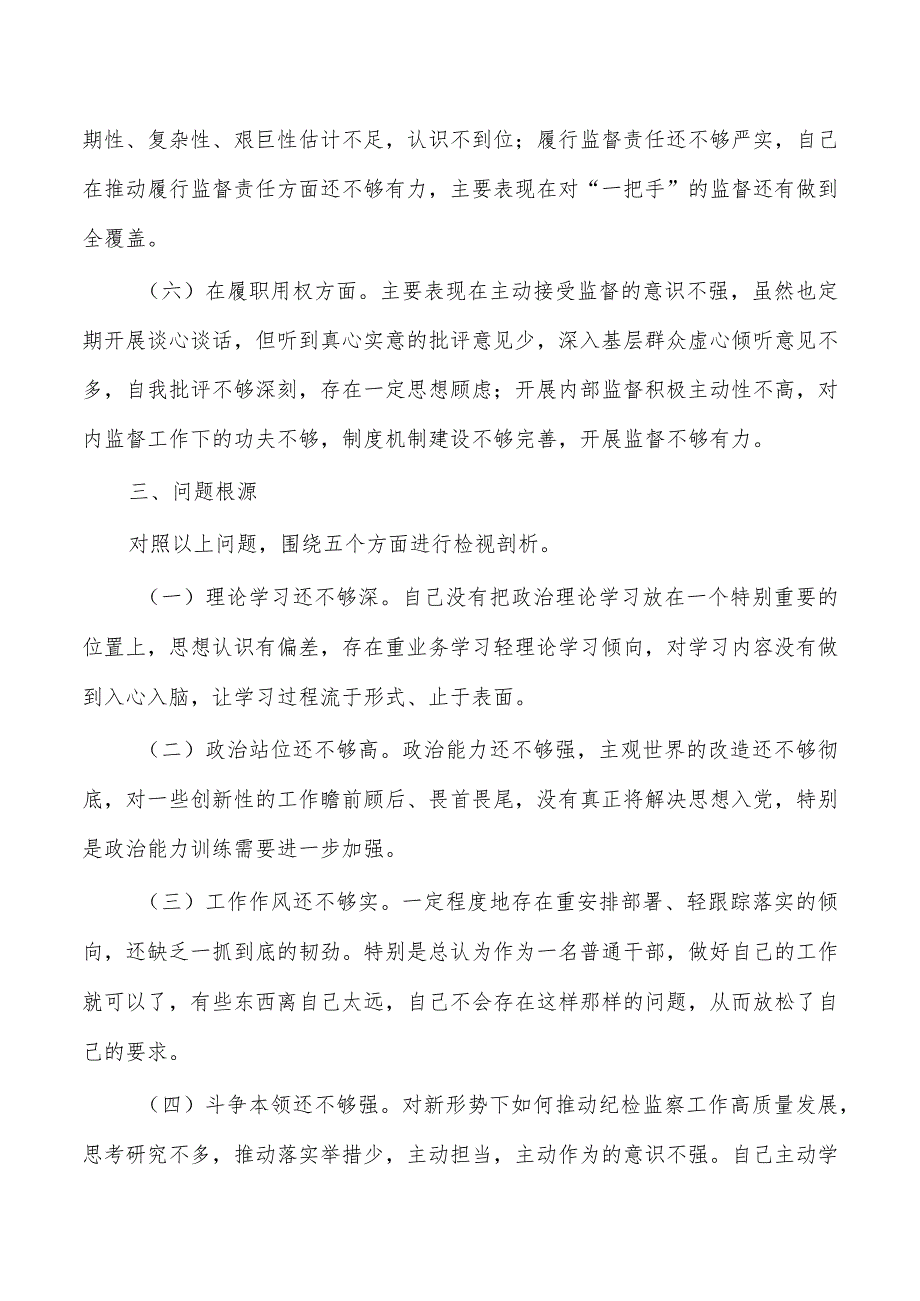 期性、复杂性、艰巨性估计不足，认识不到位；履行监督责任还不够严实，自己在推动履行监督责任方面还不够有力，主要表现在对“一把手”的监督还有做到全覆盖。

（六）在履职用权方面。主要表现在主动接受监督的意识不强，虽然也定期开展谈心谈话，但听到真心实意的批评意见少，深入基层群众虚心倾听意见不多，自我批评不够深刻，存在一定思想顾虑；开展内部监督积极主动性不高，对内监督工作下的功夫不够，制度机制建设不够完善，开展监督不够有力。

三、问题根源

对照以上问题，围绕五个方面进行检视剖析。

（一）理论学习还不够深。自己没有把政治理论学习放在一个特别重要的位置上，思想认识有偏差，存在重业务学习轻理论学习倾向，对学习内容没有做到入心入脑，让学习过程流于形式、止于表面。

（二）政治站位还不够高。政治能力还不够强，主观世界的改造还不够彻底，对一些创新性的工作瞻前顾后、畏首畏尾，没有真正将解决思想入党，特别是政治能力训练需要进一步加强。

（三）工作作风还不够实。一定程度地存在重安排部署、轻跟踪落实的倾向，还缺乏一抓到底的韧劲。特别是总认为作为一名普通干部，做好自己的工作就可以了，有些东西离自己太远，自己不会存在这样那样的问题，从而放松了自己的要求。

（四）斗争本领还不够强。对新形势下如何推动纪检监察工作高质量发展，思考研究不多，推动落实举措少，主动担当，主动作为的意识不强。自己主动学